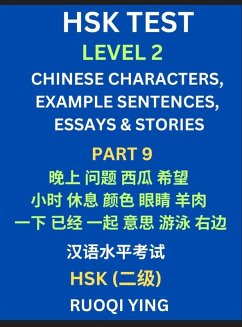 HSK TEST
LEVEL 2
CHINESE CHARACTERS, EXAMPLE SENTENCES, ESSAYS & STORIES

PART 9
晚上 问题 西瓜 希望
小时 休息 颜色 眼睛 羊肉
一下 已经 一起 意思 游泳 右边

汉语水平考试
HSK (二级)
RUOQI YING